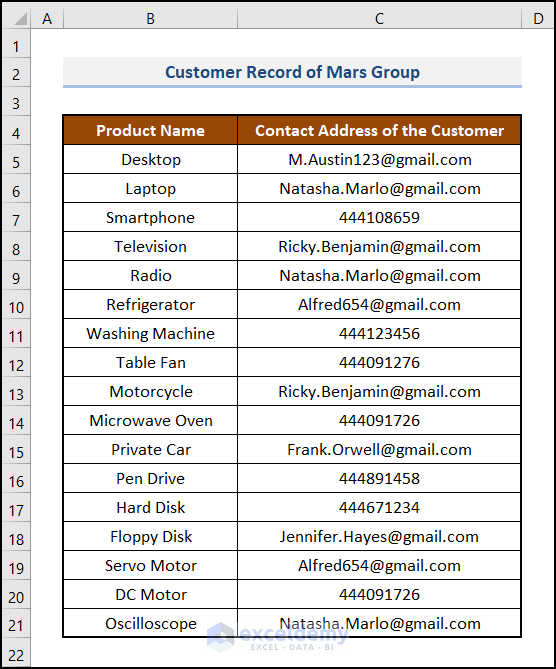 | | A | B | C | D |
|---|---|---|---|---|
| 1 | | | | |
| 2 | | Customer Record of Mars Group | | |
| 3 | | | | |
| 4 | | Product Name | Contact Address of the Customer | |
| 5 | | Desktop | M.Austin123@gmail.com | |
| 6 | | Laptop | Natasha.Marlo@gmail.com | |
| 7 | | Smartphone | 444108659 | |
| 8 | | Television | Ricky.Benjamin@gmail.com | |
| 9 | | Radio | Natasha.Marlo@gmail.com | |
| 10 | | Refrigerator | Alfred654@gmail.com | |
| 11 | | Washing Machine | 444123456 | |
| 12 | | Table Fan | 444091276 | |
| 13 | | Motorcycle | Ricky.Benjamin@gmail.com | |
| 14 | | Microwave Oven | 444091726 | |
| 15 | | Private Car | Frank.Orwell@gmail.com | |
| 16 | | Pen Drive | 444891458 | |
| 17 | | Hard Disk | 444671234 | |
| 18 | | Floppy Disk | Jennifer.Hayes@gmail.com | |
| 19 | | Servo Motor | Alfred654@gmail.com | |
| 20 | | DC Motor | 444091726 | |
| 21 | | Oscilloscope | Natasha.Marlo@gmail.com | |
| 22 | | | | |

exceldemy
EXCEL · DATA · BI